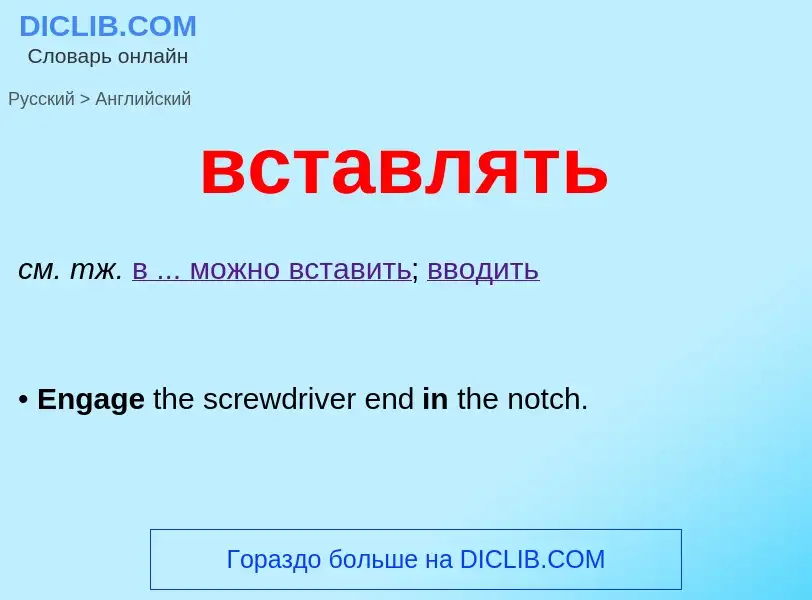 DICLIB.COM
Словарь онлайн

Русский > Английский

вставлять

см. тж. в ... можно вставить; вводить

• Engage the screwdriver end in the notch.

Гораздо больше на DICLIB.COM